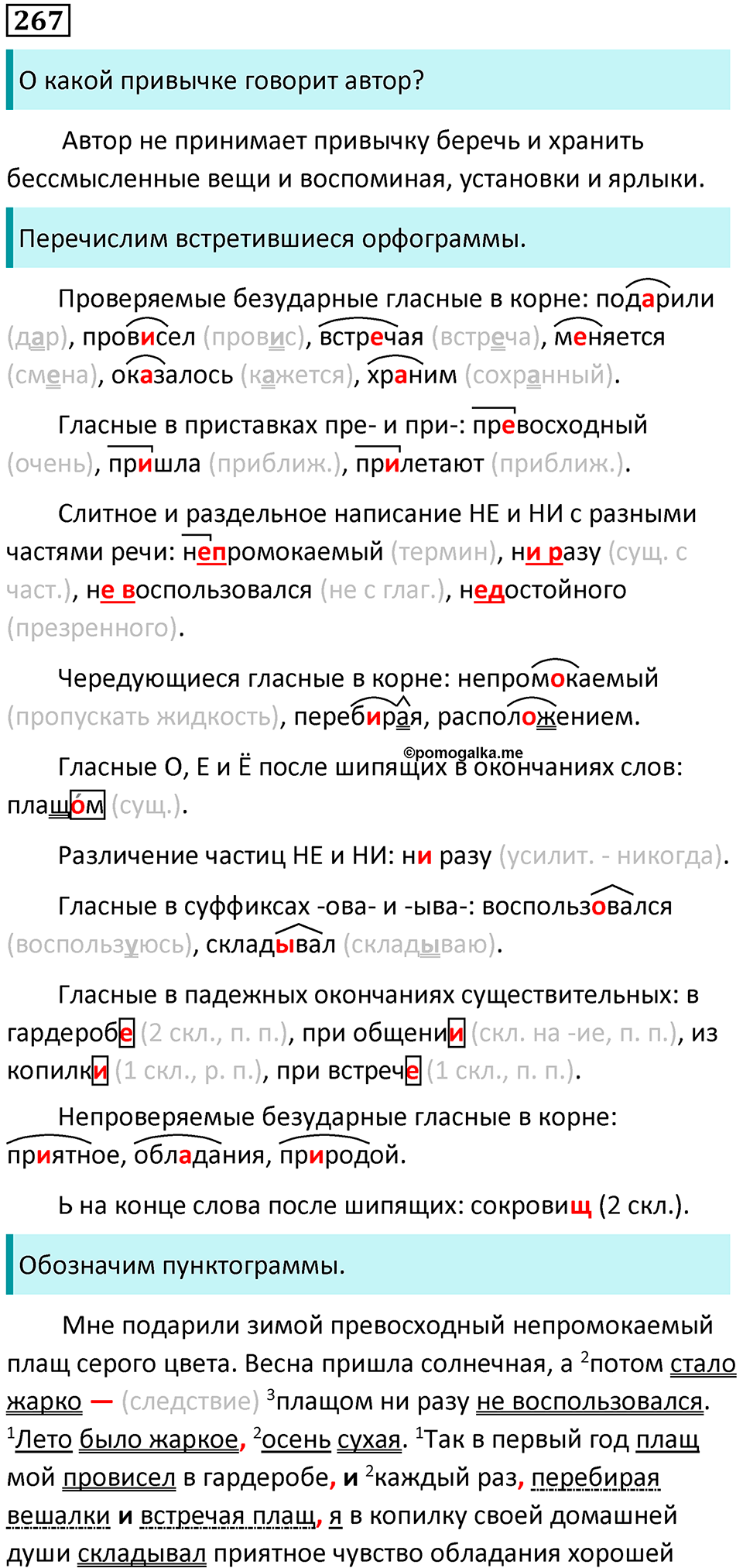 267

О какой привычке говорит автор?

Автор не принимает привычку беречь и хранить бессмысленные вещи и воспоминая, установки и ярлыки.

Перечислим встретившиеся орфограммы.

Проверяемые безударные гласные в корне: подарили (дар), провисел (провис), встречая (встреча), меняется (смена), оказалось (кажется), храним (сохранный).

Гласные в приставках пре- и при-: превосходный (очень), пришла (приближ.), прилетают (приближ.).

Слитное и раздельное написание НЕ и НИ с разными частями речи: непромокаемый (термин), ни разу (сущ. с част.), не воспользовался (не с глаг.), недостойного (презренного).

Чередующиеся гласные в корне: непромокаемый (пропускать жидкость), перебирая, расположением.

©pomogalka.me

Гласные О, Е и Ё после шипящих в окончаниях слов: плащо́м (сущ.).

Различение частиц НЕ и НИ: ни разу (усилит. - никогда).

Гласные в суффиксах -ова- и -ыва-: воспользовался (воспользуюсь), складывал (складываю).

Гласные в падежных окончаниях существительных: в гардеробе (2 скл., п. п.), при общении (скл. на -ие, п. п.), из копилки (1 скл., р. п.), при встрече (1 скл., п. п.).

Непроверяемые безударные гласные в корне: приятное, обладания, природой.

Ь на конце слова после шипящих: сокровищ (2 скл.).

Обозначим пунктограммы.

Мне подарили зимой превосходный непромокаемый плащ серого цвета. Весна пришла солнечная, а $^2$потом стало жарко — (следствие) $^3$плащом ни разу не воспользовался. $^1$Лето было жаркое, $^2$осень сухая. $^1$Так в первый год плащ мой провисел в гардеробе, и $^2$каждый раз, перебирая вешалки и встречая плащ, я в копилку своей домашней души складывал приятное чувство обладания хорошей